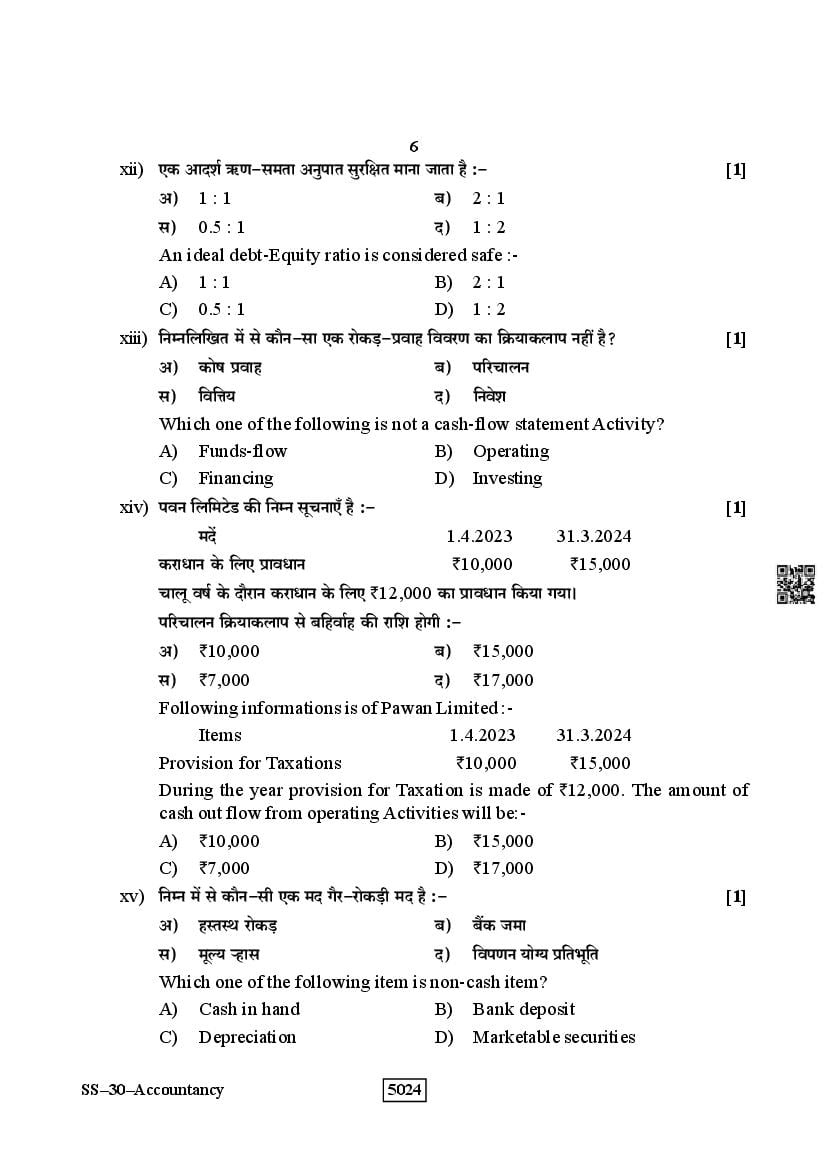 6

xii) एक आदर्श ऋण–समता अनुपात सुरक्षित माना जाता है :– [1]

अ) 1 : 1 ब) 2 : 1

स) 0.5 : 1 द) 1 : 2

An ideal debt-Equity ratio is considered safe :-

A) 1 : 1 B) 2 : 1

C) 0.5 : 1 D) 1 : 2

xiii) निम्नलिखित में से कौन–सा एक रोकड़–प्रवाह विवरण का क्रियाकलाप नहीं है? [1]

अ) कोष प्रवाह ब) परिचालन

स) वित्तिय द) निवेश

Which one of the following is not a cash-flow statement Activity?

A) Funds-flow B) Operating

C) Financing D) Investing

xiv) पवन लिमिटेड की निम्न सूचनाएँ है :– [1]

| मदें | 1.4.2023 | 31.3.2024 |
|---|---|---|
| कराधान के लिए प्रावधान | ₹10,000 | ₹15,000 |

चालू वर्ष के दौरान कराधान के लिए ₹12,000 का प्रावधान किया गया।

परिचालन क्रियाकलाप से बहिर्वाह की राशि होगी :–

अ) ₹10,000 ब) ₹15,000

स) ₹7,000 द) ₹17,000

Following informations is of Pawan Limited :-

| Items | 1.4.2023 | 31.3.2024 |
|---|---|---|
| Provision for Taxations | ₹10,000 | ₹15,000 |

During the year provision for Taxation is made of ₹12,000. The amount of cash out flow from operating Activities will be:-

A) ₹10,000 B) ₹15,000

C) ₹7,000 D) ₹17,000

xv) निम्न में से कौन–सी एक मद गैर–रोकड़ी मद है :– [1]

अ) हस्तस्थ रोकड़ ब) बैंक जमा

स) मूल्य ह्रास द) विपणन योग्य प्रतिभूति

Which one of the following item is non-cash item?

A) Cash in hand B) Bank deposit

C) Depreciation D) Marketable securities

SS–30–Accountancy 5024